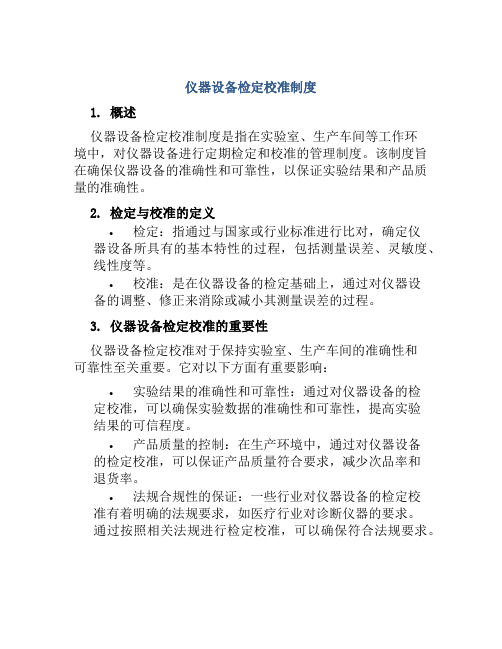 仪器设备检定校准制度

1. 概述

仪器设备检定校准制度是指在实验室、生产车间等工作环境中，对仪器设备进行定期检定和校准的管理制度。该制度旨在确保仪器设备的准确性和可靠性，以保证实验结果和产品质量的准确性。

2. 检定与校准的定义

• 检定：指通过与国家或行业标准进行比对，确定仪器设备所具有的基本特性的过程，包括测量误差、灵敏度、线性度等。

• 校准：是在仪器设备的检定基础上，通过对仪器设备的调整、修正来消除或减小其测量误差的过程。

3. 仪器设备检定校准的重要性

仪器设备检定校准对于保持实验室、生产车间的准确性和可靠性至关重要。它对以下方面有重要影响：

• 实验结果的准确性和可靠性：通过对仪器设备的检定校准，可以确保实验数据的准确性和可靠性，提高实验结果的可信程度。

• 产品质量的控制：在生产环境中，通过对仪器设备的检定校准，可以保证产品质量符合要求，减少次品率和退货率。

• 法规合规性的保证：一些行业对仪器设备的检定校准有着明确的法规要求，如医疗行业对诊断仪器的要求。通过按照相关法规进行检定校准，可以确保符合法规要求。